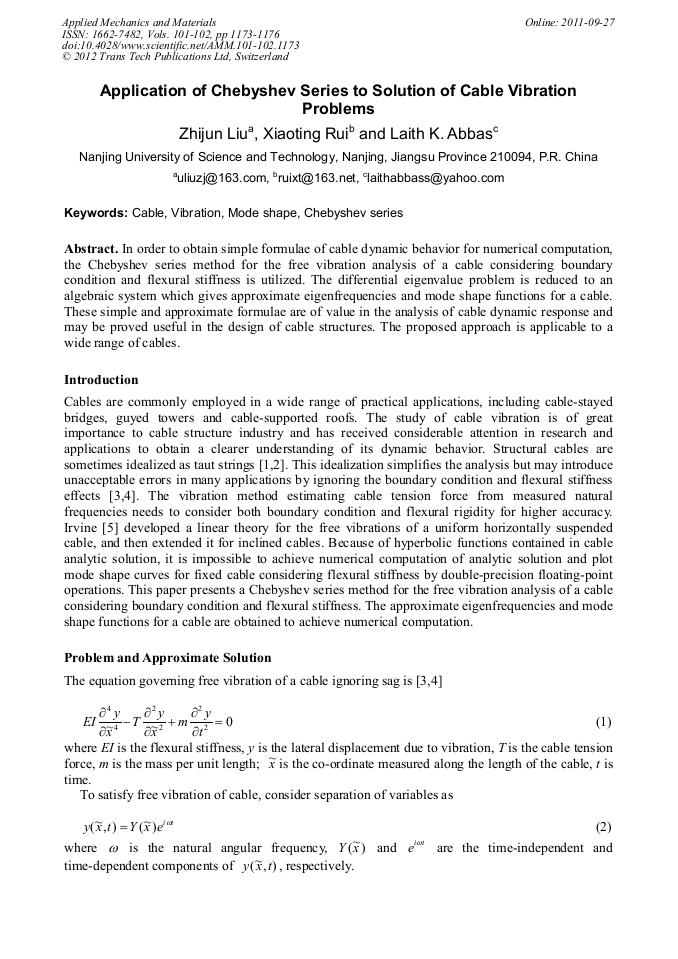 Applied Mechanics and Materials
ISSN: 1662-7482, Vols. 101-102, pp 1173-1176
doi:10.4028/www.scientific.net/AMM.101-102.1173
© 2012 Trans Tech Publications Ltd, Switzerland

Online: 2011-09-27

Application of Chebyshev Series to Solution of Cable Vibration Problems

Zhijun Liu$^a$, Xiaoting Rui$^b$ and Laith K. Abbas$^c$

Nanjing University of Science and Technology, Nanjing, Jiangsu Province 210094, P.R. China

$^a$uliuzj@163.com, $^b$ruixt@163.net, $^c$laithabbass@yahoo.com

Keywords: Cable, Vibration, Mode shape, Chebyshev series

Abstract. In order to obtain simple formulae of cable dynamic behavior for numerical computation, the Chebyshev series method for the free vibration analysis of a cable considering boundary condition and flexural stiffness is utilized. The differential eigenvalue problem is reduced to an algebraic system which gives approximate eigenfrequencies and mode shape functions for a cable. These simple and approximate formulae are of value in the analysis of cable dynamic response and may be proved useful in the design of cable structures. The proposed approach is applicable to a wide range of cables.

Introduction

Cables are commonly employed in a wide range of practical applications, including cable-stayed bridges, guyed towers and cable-supported roofs. The study of cable vibration is of great importance to cable structure industry and has received considerable attention in research and applications to obtain a clearer understanding of its dynamic behavior. Structural cables are sometimes idealized as taut strings [1,2]. This idealization simplifies the analysis but may introduce unacceptable errors in many applications by ignoring the boundary condition and flexural stiffness effects [3,4]. The vibration method estimating cable tension force from measured natural frequencies needs to consider both boundary condition and flexural rigidity for higher accuracy. Irvine [5] developed a linear theory for the free vibrations of a uniform horizontally suspended cable, and then extended it for inclined cables. Because of hyperbolic functions contained in cable analytic solution, it is impossible to achieve numerical computation of analytic solution and plot mode shape curves for fixed cable considering flexural stiffness by double-precision floating-point operations. This paper presents a Chebyshev series method for the free vibration analysis of a cable considering boundary condition and flexural stiffness. The approximate eigenfrequencies and mode shape functions for a cable are obtained to achieve numerical computation.

Problem and Approximate Solution

The equation governing free vibration of a cable ignoring sag is [3,4]

$EI\frac{\partial^4 y}{\partial \tilde{x}^4} - T\frac{\partial^2 y}{\partial \tilde{x}^2} + m\frac{\partial^2 y}{\partial t^2} = 0$ (1)

where $EI$ is the flexural stiffness, $y$ is the lateral displacement due to vibration, $T$ is the cable tension force, $m$ is the mass per unit length; $\tilde{x}$ is the co-ordinate measured along the length of the cable, $t$ is time.

To satisfy free vibration of cable, consider separation of variables as

$y(\tilde{x},t) = Y(\tilde{x})e^{i\omega t}$ (2)

where $\omega$ is the natural angular frequency, $Y(\tilde{x})$ and $e^{i\omega t}$ are the time-independent and time-dependent components of $y(\tilde{x},t)$, respectively.